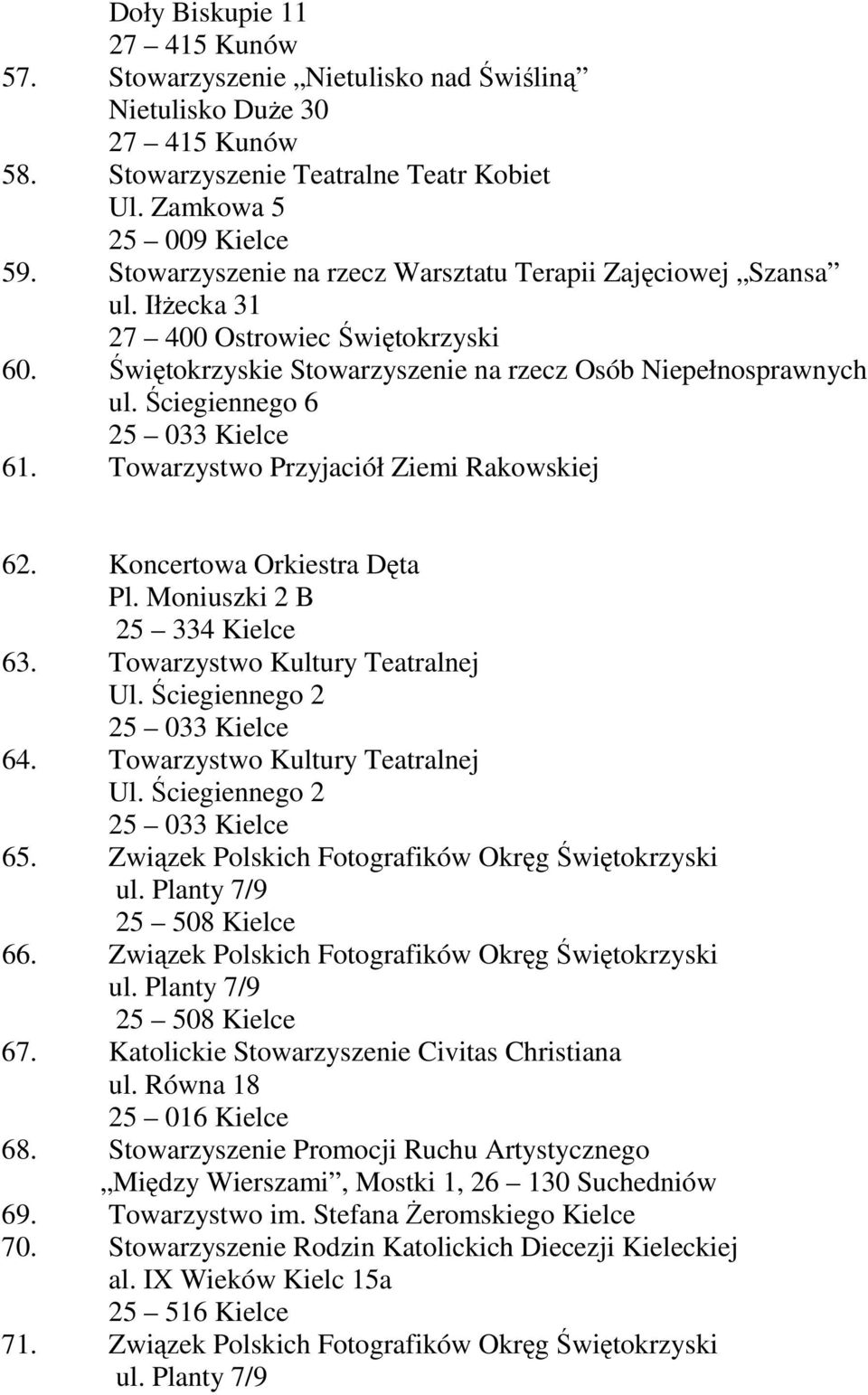 Doły Biskupie 11
27 – 415 Kunów
57. Stowarzyszenie „Nietulisko nad Świśliną”
Nietulisko Duże 30
27 – 415 Kunów
58. Stowarzyszenie Teatralne Teatr Kobiet
Ul. Zamkowa 5
25 – 009 Kielce
59. Stowarzyszenie na rzecz Warsztatu Terapii Zajęciowej „Szansa”
ul. Iłżecka 31
27 – 400 Ostrowiec Świętokrzyski
60. Świętokrzyskie Stowarzyszenie na rzecz Osób Niepełnosprawnych
ul. Ściegiennego 6
25 – 033 Kielce
61. Towarzystwo Przyjaciół Ziemi Rakowskiej

62. Koncertowa Orkiestra Dęta
Pl. Moniuszki 2 B
25 – 334 Kielce
63. Towarzystwo Kultury Teatralnej
Ul. Ściegiennego 2
25 – 033 Kielce
64. Towarzystwo Kultury Teatralnej
Ul. Ściegiennego 2
25 – 033 Kielce
65. Związek Polskich Fotografików Okręg Świętokrzyski
ul. Planty 7/9
25 – 508 Kielce
66. Związek Polskich Fotografików Okręg Świętokrzyski
ul. Planty 7/9
25 – 508 Kielce
67. Katolickie Stowarzyszenie Civitas Christiana
ul. Równa 18
25 – 016 Kielce
68. Stowarzyszenie Promocji Ruchu Artystycznego
„Między Wierszami”, Mostki 1, 26 – 130 Suchedniów
69. Towarzystwo im. Stefana Żeromskiego Kielce
70. Stowarzyszenie Rodzin Katolickich Diecezji Kieleckiej
al. IX Wieków Kielc 15a
25 – 516 Kielce
71. Związek Polskich Fotografików Okręg Świętokrzyski
ul. Planty 7/9